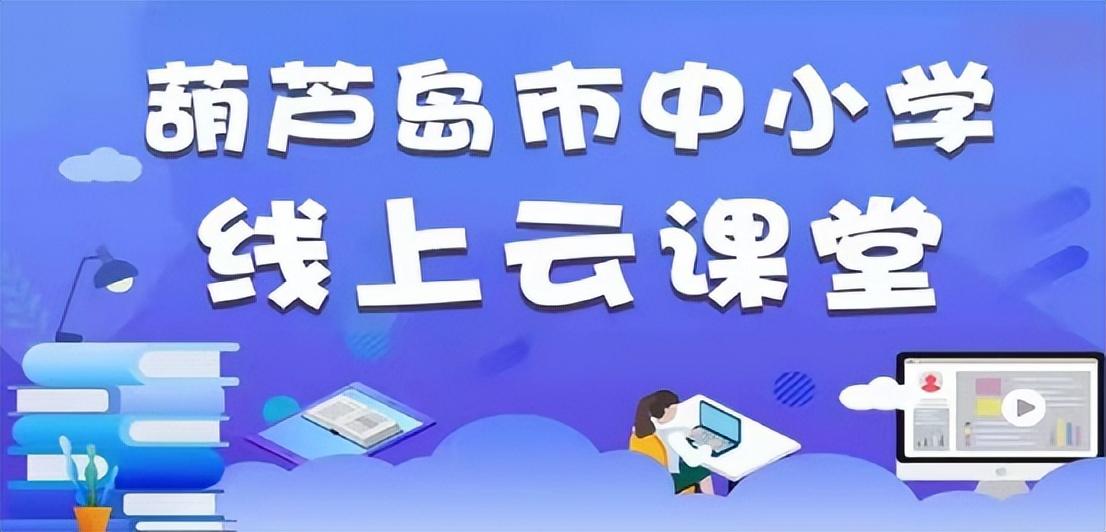 葫芦岛市中小学
线上云课堂